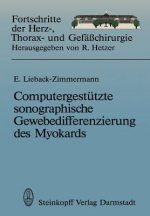 Fortschritte der Herz-, Thorax- und Gefäßchirurgie
Herausgegeben von R. Hetzer

E. Lieback-Zimmermann

Computergestützte sonographische Gewebedifferenzierung des Myokards

Steinkopff Verlag Darmstadt